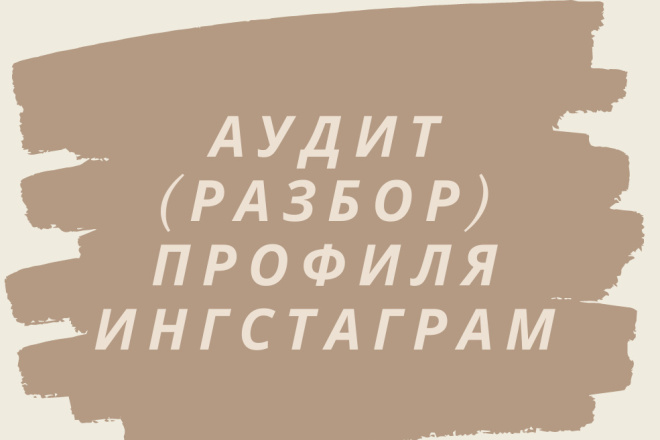 АУДИТ (РАЗБОР) ПРОФИЛЯ ИНГСТАГРАМ